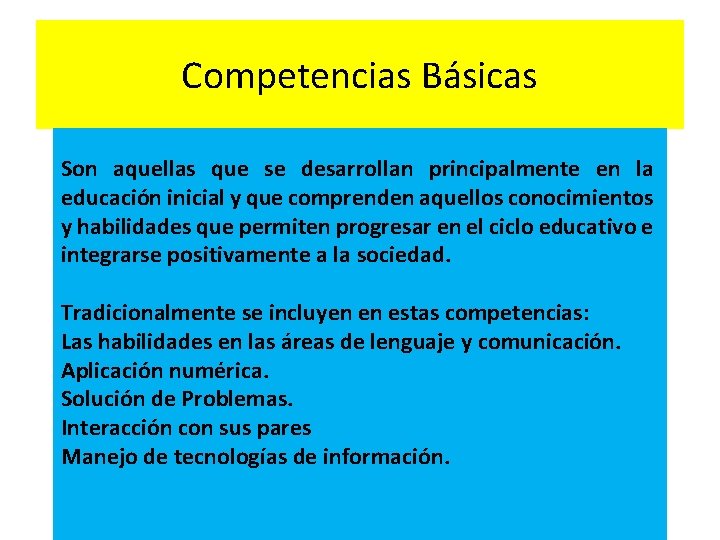 Competencias Básicas

Son aquellas que se desarrollan principalmente en la educación inicial y que comprenden aquellos conocimientos y habilidades que permiten progresar en el ciclo educativo e integrarse positivamente a la sociedad.

Tradicionalmente se incluyen en estas competencias:
Las habilidades en las áreas de lenguaje y comunicación.
Aplicación numérica.
Solución de Problemas.
Interacción con sus pares
Manejo de tecnologías de información.